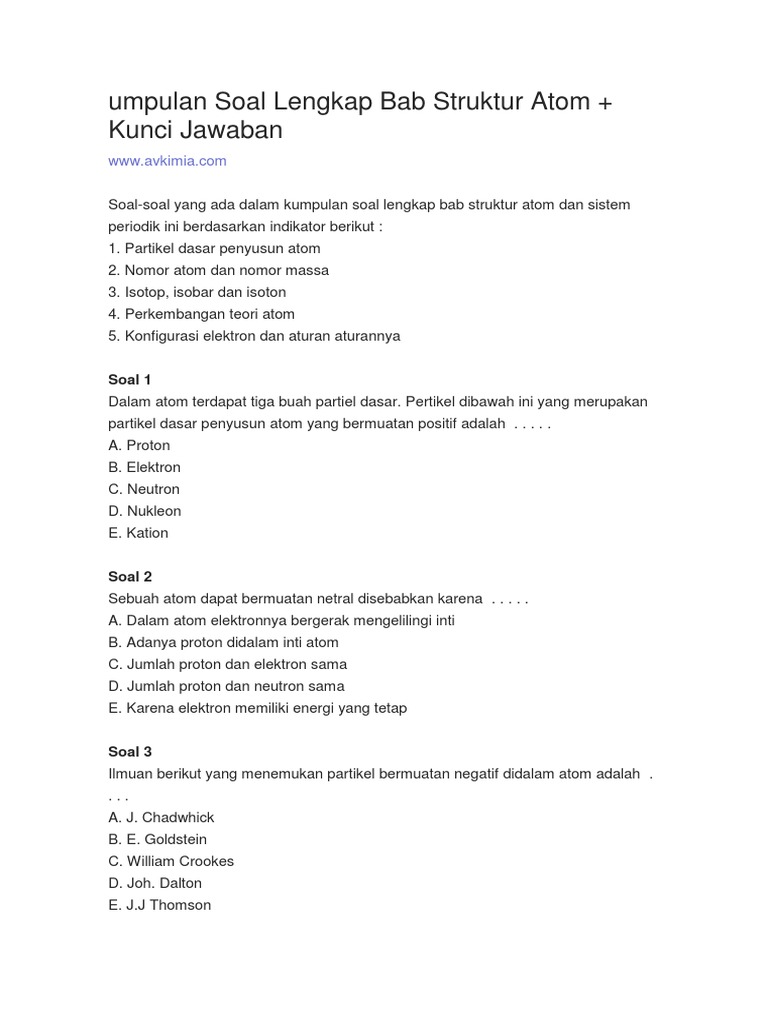 umpulan Soal Lengkap Bab Struktur Atom + Kunci Jawaban

www.avkimia.com

Soal-soal yang ada dalam kumpulan soal lengkap bab struktur atom dan sistem periodik ini berdasarkan indikator berikut :
1. Partikel dasar penyusun atom
2. Nomor atom dan nomor massa
3. Isotop, isobar dan isoton
4. Perkembangan teori atom
5. Konfigurasi elektron dan aturan aturannya

Soal 1
Dalam atom terdapat tiga buah partiel dasar. Pertikel dibawah ini yang merupakan partikel dasar penyusun atom yang bermuatan positif adalah . . . . .
A. Proton
B. Elektron
C. Neutron
D. Nukleon
E. Kation

Soal 2
Sebuah atom dapat bermuatan netral disebabkan karena . . . . .
A. Dalam atom elektronnya bergerak mengelilingi inti
B. Adanya proton didalam inti atom
C. Jumlah proton dan elektron sama
D. Jumlah proton dan neutron sama
E. Karena elektron memiliki energi yang tetap

Soal 3
Ilmuan berikut yang menemukan partikel bermuatan negatif didalam atom adalah . . . .
A. J. Chadwhick
B. E. Goldstein
C. William Crookes
D. Joh. Dalton
E. J.J Thomson